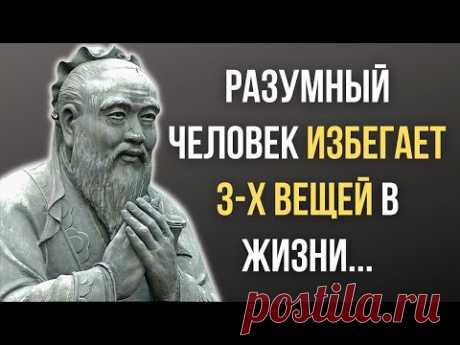 РАЗУМНЫЙ ЧЕЛОВЕК ИЗБЕГАЕТ 3-Х ВЕЩЕЙ В ЖИЗНИ...

postila.ru